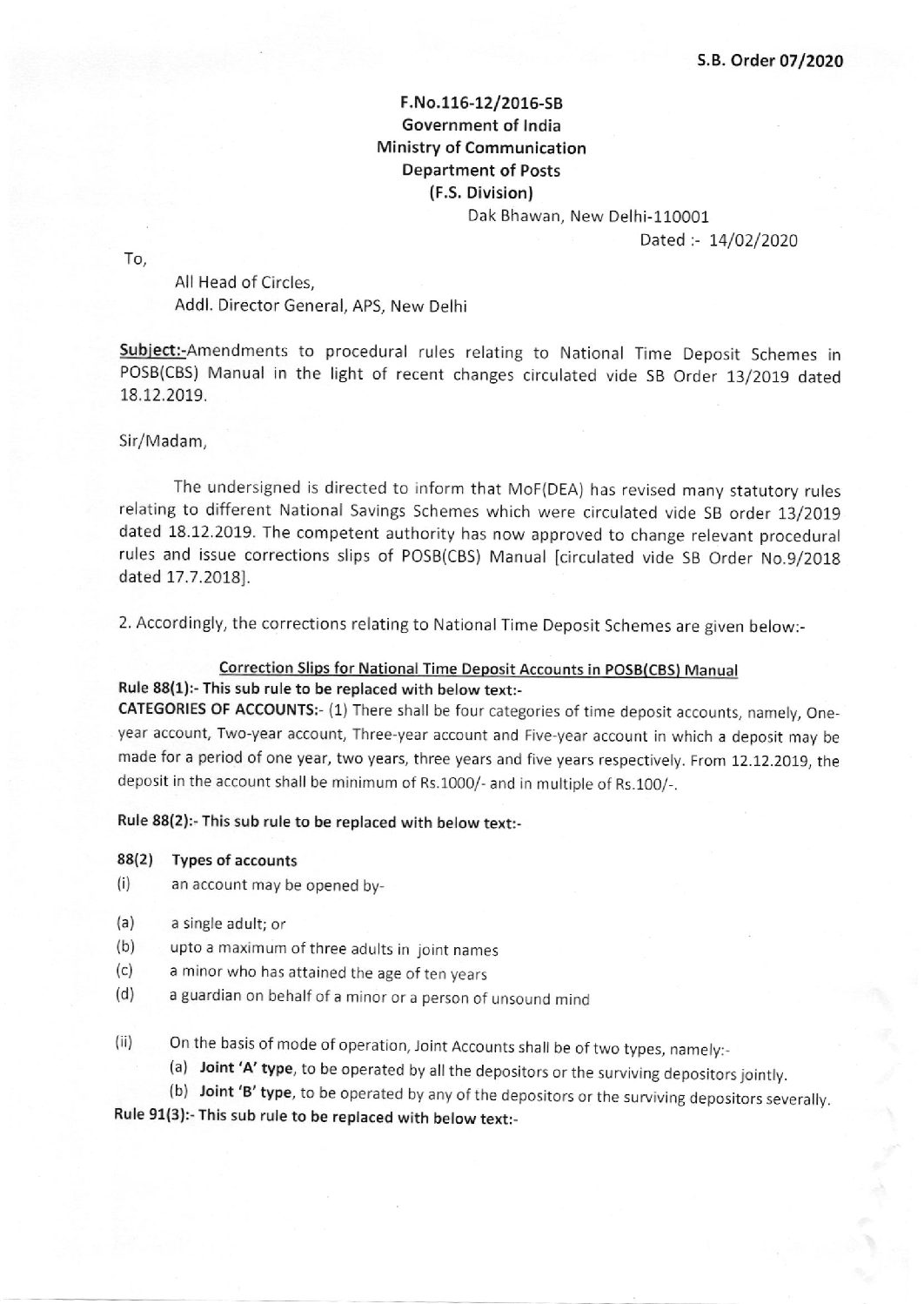 S.B. Order 07/2020

F.No.116-12/2016-SB
Government of India
Ministry of Communication
Department of Posts
(F.S. Division)
Dak Bhawan, New Delhi-110001
Dated :- 14/02/2020

To,

All Head of Circles,
Addl. Director General, APS, New Delhi

Subject:-Amendments to procedural rules relating to National Time Deposit Schemes in POSB(CBS) Manual in the light of recent changes circulated vide SB Order 13/2019 dated 18.12.2019.

Sir/Madam,

The undersigned is directed to inform that MoF(DEA) has revised many statutory rules relating to different National Savings Schemes which were circulated vide SB order 13/2019 dated 18.12.2019. The competent authority has now approved to change relevant procedural rules and issue corrections slips of POSB(CBS) Manual [circulated vide SB Order No.9/2018 dated 17.7.2018].

2. Accordingly, the corrections relating to National Time Deposit Schemes are given below:-

Correction Slips for National Time Deposit Accounts in POSB(CBS) Manual
Rule 88(1):- This sub rule to be replaced with below text:-
CATEGORIES OF ACCOUNTS:- (1) There shall be four categories of time deposit accounts, namely, One-year account, Two-year account, Three-year account and Five-year account in which a deposit may be made for a period of one year, two years, three years and five years respectively. From 12.12.2019, the deposit in the account shall be minimum of Rs.1000/- and in multiple of Rs.100/-.

Rule 88(2):- This sub rule to be replaced with below text:-

88(2) Types of accounts
(i) an account may be opened by-

(a) a single adult; or
(b) upto a maximum of three adults in joint names
(c) a minor who has attained the age of ten years
(d) a guardian on behalf of a minor or a person of unsound mind

(ii) On the basis of mode of operation, Joint Accounts shall be of two types, namely:-
(a) Joint 'A' type, to be operated by all the depositors or the surviving depositors jointly.
(b) Joint 'B' type, to be operated by any of the depositors or the surviving depositors severally.
Rule 91(3):- This sub rule to be replaced with below text:-